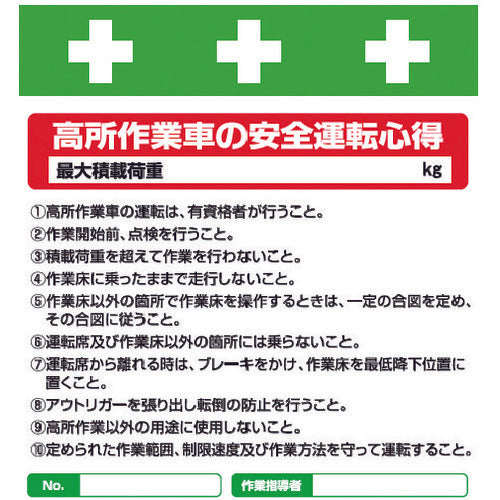 高所作業車の安全運転心得

最大積載荷重 kg

①高所作業車の運転は、有資格者が行うこと。

②作業開始前、点検を行うこと。

③積載荷重を超えて作業を行わないこと。

④作業床に乗ったままで走行しないこと。

⑤作業床以外の箇所で作業床を操作するときは、一定の合図を定め、その合図に従うこと。

⑥運転席及び作業床以外の箇所には乗らないこと。

⑦運転席から離れる時は、ブレーキをかけ、作業床を最低降下位置に置くこと。

⑧アウトリガーを張り出し転倒の防止を行うこと。

⑨高所作業以外の用途に使用しないこと。

⑩定められた作業範囲、制限速度及び作業方法を守って運転すること。

No.

作業指導者